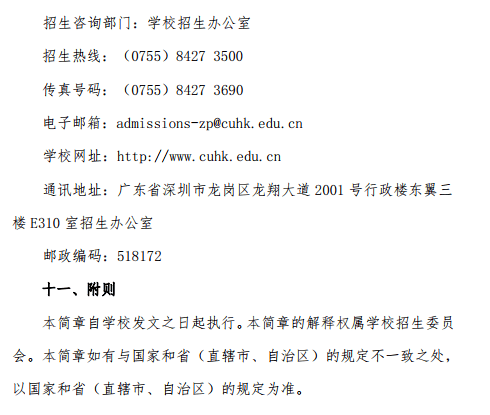 招生咨询部门：学校招生办公室

招生热线：（0755）8427 3500

传真号码：（0755）8427 3690

电子邮箱：admissions-zp@cuhk.edu.cn

学校网址：http://www.cuhk.edu.cn

通讯地址：广东省深圳市龙岗区龙翔大道2001号行政楼东翼三楼E310室招生办公室

邮政编码：518172

十一、附则

本简章自学校发文之日起执行。本简章的解释权属学校招生委员会。本简章如有与国家和省（直辖市、自治区）的规定不一致之处，以国家和省（直辖市、自治区）的规定为准。